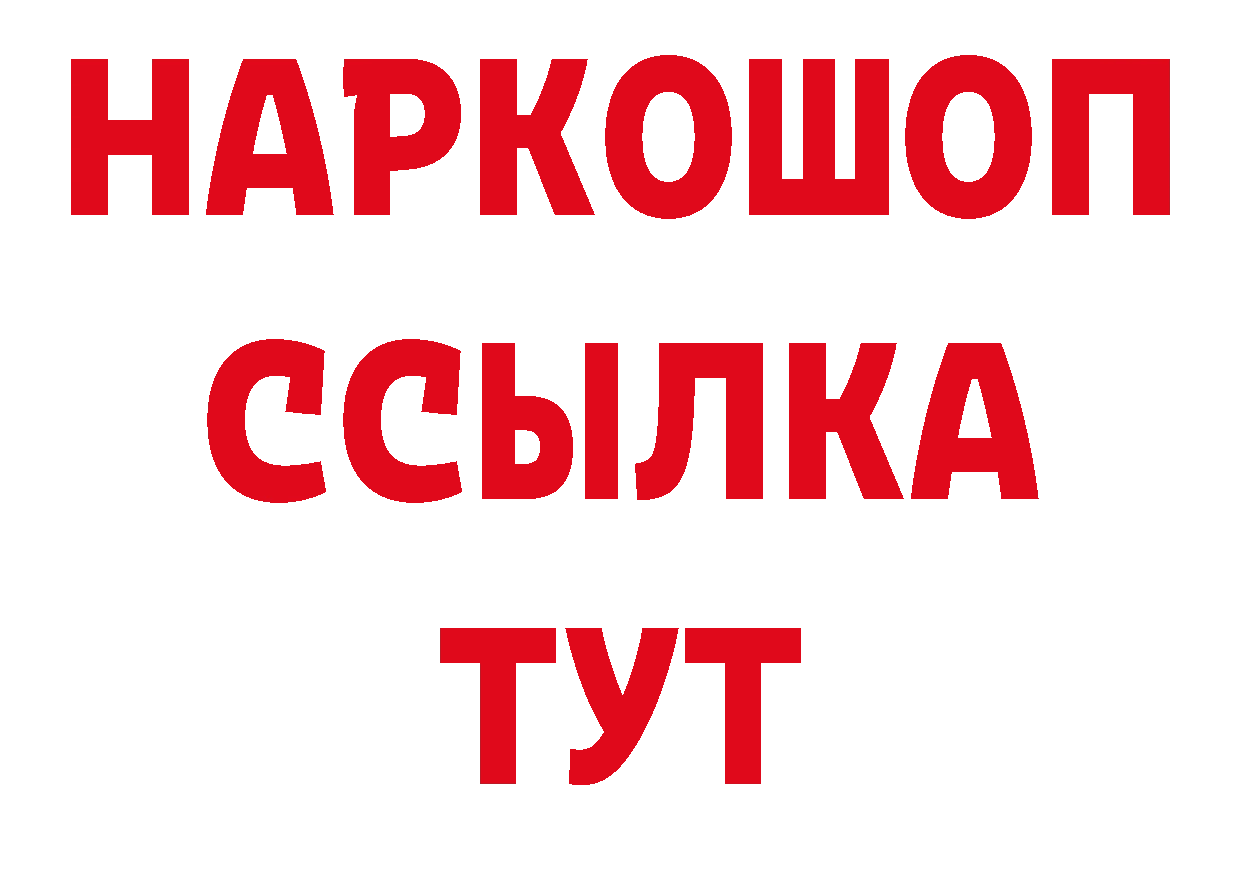 НАРКОШОП
ССЫЛКА
ТУТ